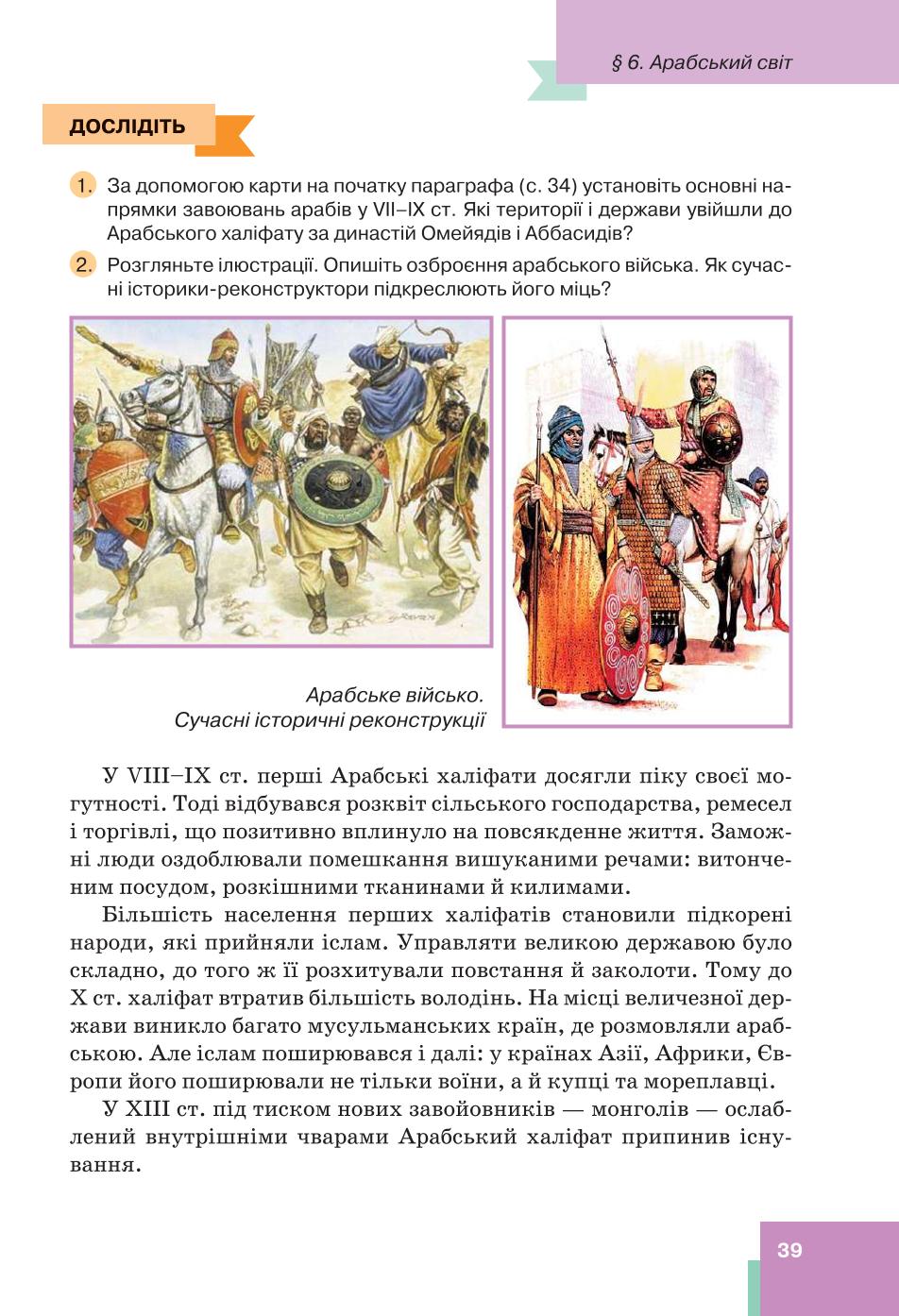 § 6. Арабський світ

ДОСЛІДІТЬ

1. За допомогою карти на початку параграфа (с. 34) установіть основні напрямки завоювань арабів у VII–IX ст. Які території і держави увійшли до Арабського халіфату за династій Омейядів і Аббасидів?

2. Розгляньте ілюстрації. Опишіть озброєння арабського війська. Як сучасні історики-реконструктори підкреслюють його міць?

Арабське військо. Сучасні історичні реконструкції

У VIII–IX ст. перші Арабські халіфати досягли піку своєї могутності. Тоді відбувався розквіт сільського господарства, ремесел і торгівлі, що позитивно вплинуло на повсякденне життя. Заможні люди оздоблювали помешкання вишуканими речами: витонченим посудом, розкішними тканинами й килимами.

Більшість населення перших халіфатів становили підкорені народи, які прийняли іслам. Управляти великою державою було складно, до того ж її розхитували повстання й заколоти. Тому до X ст. халіфат втратив більшість володінь. На місці величезної держави виникло багато мусульманських країн, де розмовляли арабською. Але іслам поширювався і далі: у країнах Азії, Африки, Європи його поширювали не тільки воїни, а й купці та мореплавці.

У XIII ст. під тиском нових завойовників — монголів — ослаблений внутрішніми чварами Арабський халіфат припинив існування.

39